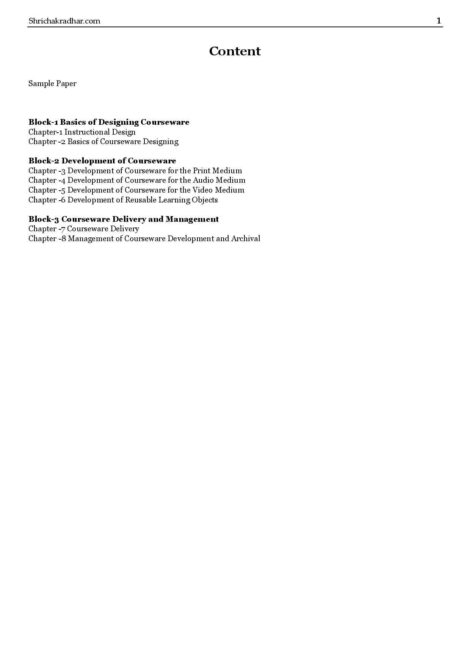 Shrichakradhar.com 1

Content

Sample Paper

Block-1 Basics of Designing Courseware
Chapter-1 Instructional Design
Chapter -2 Basics of Courseware Designing

Block-2 Development of Courseware
Chapter -3 Development of Courseware for the Print Medium
Chapter -4 Development of Courseware for the Audio Medium
Chapter -5 Development of Courseware for the Video Medium
Chapter -6 Development of Reusable Learning Objects

Block-3 Courseware Delivery and Management
Chapter -7 Courseware Delivery
Chapter -8 Management of Courseware Development and Archival